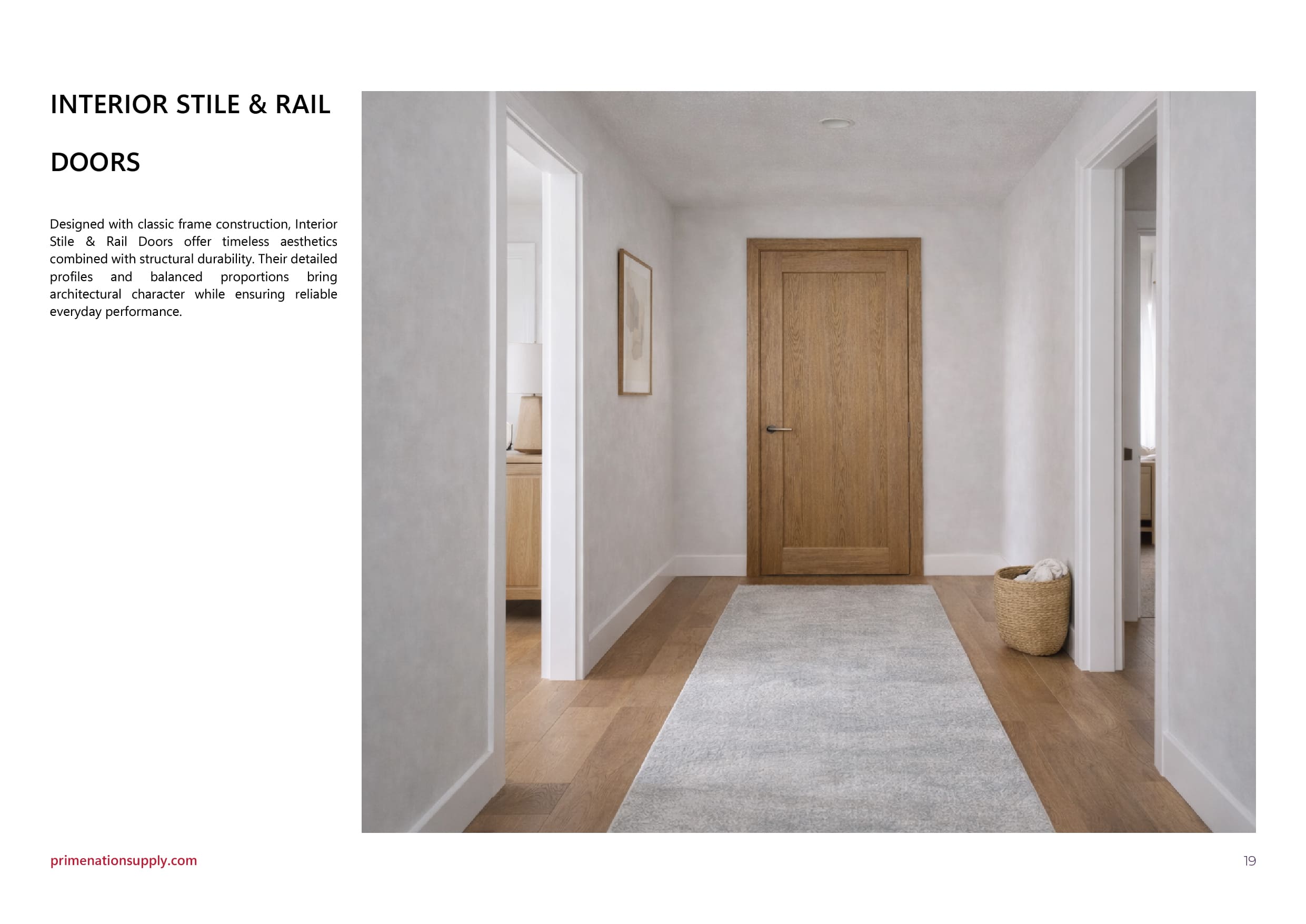 INTERIOR STILE & RAIL

DOORS

Designed with classic frame construction, Interior Stile & Rail Doors offer timeless aesthetics combined with structural durability. Their detailed profiles and balanced proportions bring architectural character while ensuring reliable everyday performance.

primenationsupply.com

19